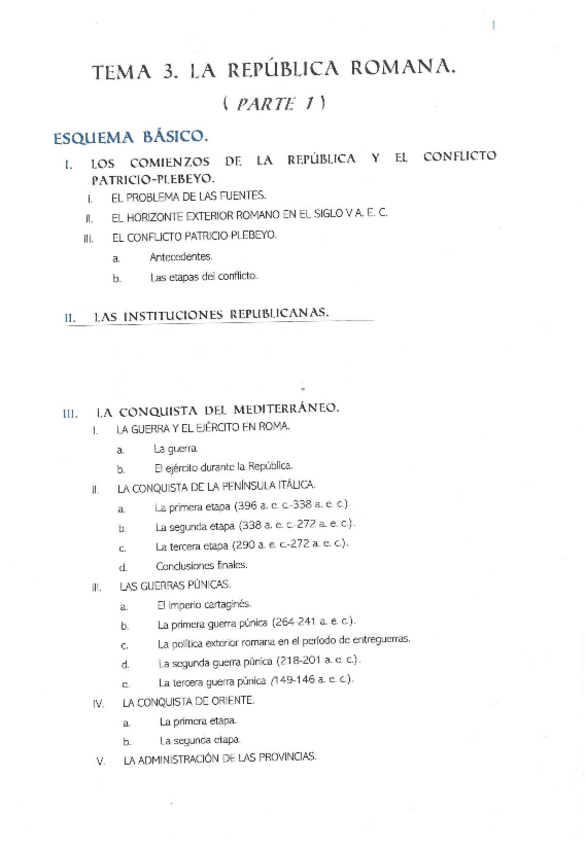 1

TEMA 3. LA REPÚBLICA ROMANA.

( PARTE 1 )

ESQUEMA BÁSICO.

I. LOS COMIENZOS DE LA REPÚBLICA Y EL CONFLICTO PATRICIO-PLEBEYO.

I. EL PROBLEMA DE LAS FUENTES.

II. EL HORIZONTE EXTERIOR ROMANO EN EL SIGLO V A. E. C.

III. EL CONFLICTO PATRICIO-PLEBEYO.

a. Antecedentes.

b. Las etapas del conflicto.

II. LAS INSTITUCIONES REPUBLICANAS.

III. LA CONQUISTA DEL MEDITERRÁNEO.

I. LA GUERRA Y EL EJÉRCITO EN ROMA.

a. La guerra.

b. El ejército durante la República.

II. LA CONQUISTA DE LA PENÍNSULA ITÁLICA.

a. La primera etapa (396 a. e. c.-338 a. e. c.).

b. La segunda etapa (338 a. e. c.-272 a. e. c.).

c. La tercera etapa (290 a. e. c.-272 a. e. c.).

d. Conclusiones finales.

III. LAS GUERRAS PÚNICAS.

a. El imperio cartaginés.

b. La primera guerra púnica (264-241 a. e. c.).

c. La política exterior romana en el período de entreguerras.

d. La segunda guerra púnica (218-201 a. e. c.).

e. La tercera guerra púnica (149-146 a. e. c.).

IV. LA CONQUISTA DE ORIENTE.

a. La primera etapa.

b. La segunda etapa.

V. LA ADMINISTRACIÓN DE LAS PROVINCIAS.